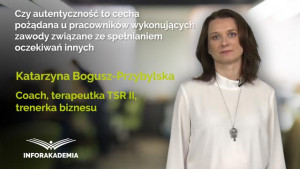 Czy autentyczność to cecha pożądana u pracowników wykonujących zawody związane ze spełnianiem oczekiwań innych

Katarzyna Bogusz-Przybylska

Coach, terapeutka TSR II, trenerka biznesu

INFORAKADEMIA